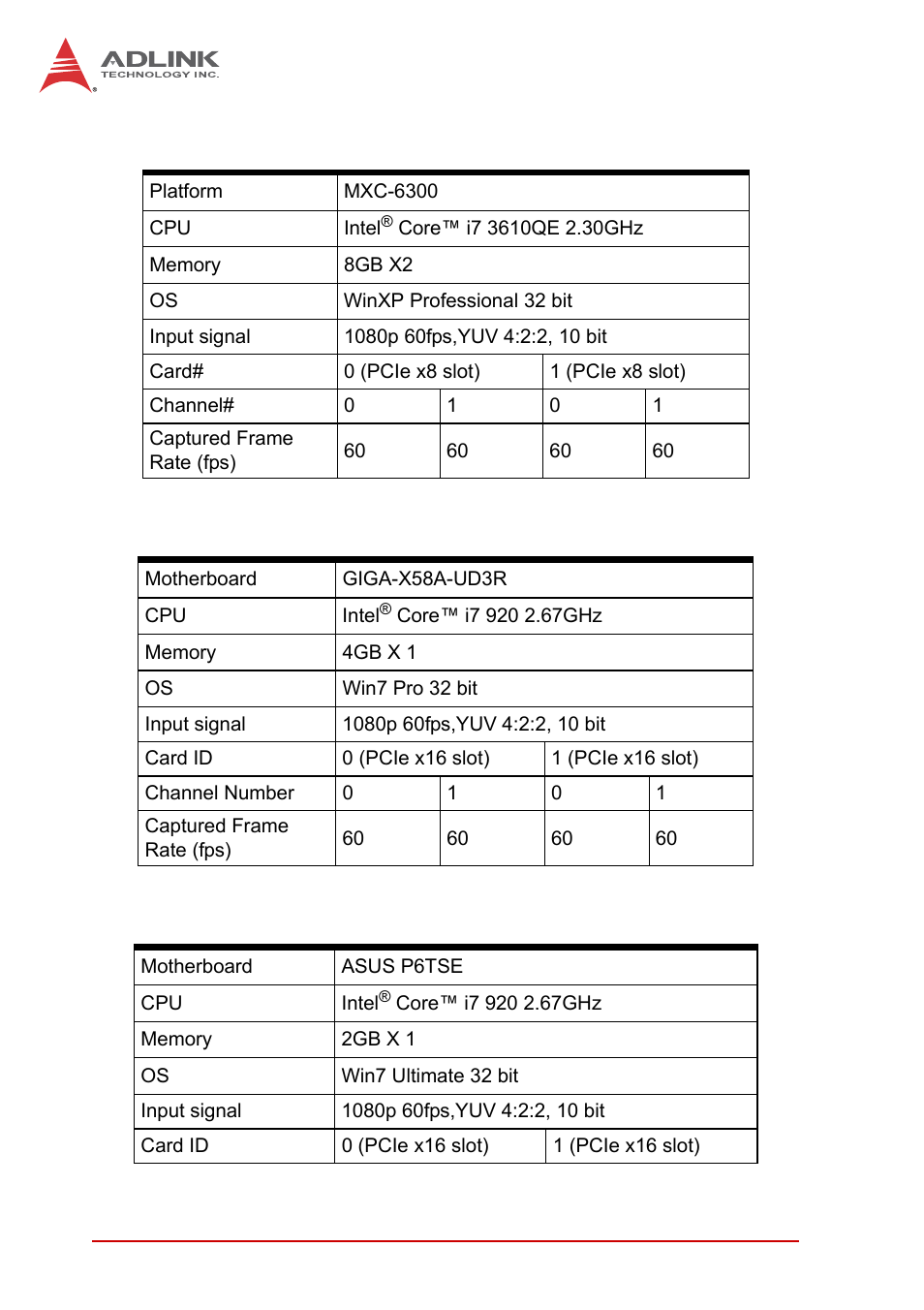 ADLINK
TECHNOLOGY INC.

| Platform | MXC-6300 | | | |
|---|---|---|---|---|
| CPU | Intel® Core™ i7 3610QE 2.30GHz | | | |
| Memory | 8GB X2 | | | |
| OS | WinXP Professional 32 bit | | | |
| Input signal | 1080p 60fps,YUV 4:2:2, 10 bit | | | |
| Card# | 0 (PCIe x8 slot) | | 1 (PCIe x8 slot) | |
| Channel# | 0 | 1 | 0 | 1 |
| Captured Frame Rate (fps) | 60 | 60 | 60 | 60 |

| Motherboard | GIGA-X58A-UD3R | | | |
|---|---|---|---|---|
| CPU | Intel® Core™ i7 920 2.67GHz | | | |
| Memory | 4GB X 1 | | | |
| OS | Win7 Pro 32 bit | | | |
| Input signal | 1080p 60fps,YUV 4:2:2, 10 bit | | | |
| Card ID | 0 (PCIe x16 slot) | | 1 (PCIe x16 slot) | |
| Channel Number | 0 | 1 | 0 | 1 |
| Captured Frame Rate (fps) | 60 | 60 | 60 | 60 |

| Motherboard | ASUS P6TSE | |
|---|---|---|
| CPU | Intel® Core™ i7 920 2.67GHz | |
| Memory | 2GB X 1 | |
| OS | Win7 Ultimate 32 bit | |
| Input signal | 1080p 60fps,YUV 4:2:2, 10 bit | |
| Card ID | 0 (PCIe x16 slot) | 1 (PCIe x16 slot) |